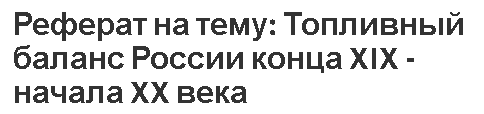 Реферат на тему: Топливный баланс России конца XIX - начала XX века